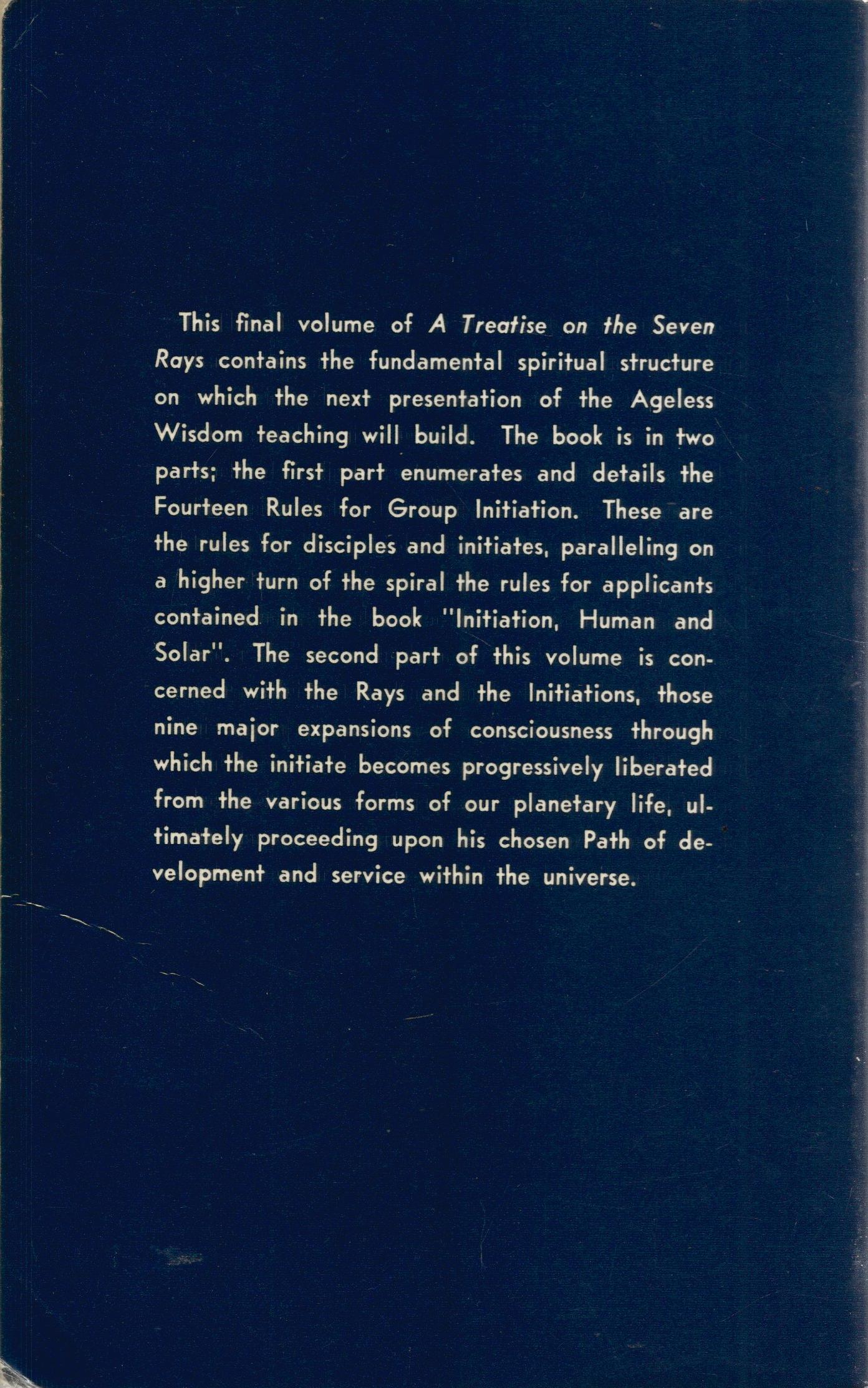 This final volume of A Treatise on the Seven Rays contains the fundamental spiritual structure on which the next presentation of the Ageless Wisdom teaching will build. The book is in two parts; the first part enumerates and details the Fourteen Rules for Group Initiation. These are the rules for disciples and initiates, paralleling on a higher turn of the spiral the rules for applicants contained in the book "Initiation, Human and Solar". The second part of this volume is concerned with the Rays and the Initiations, those nine major expansions of consciousness through which the initiate becomes progressively liberated from the various forms of our planetary life, ultimately proceeding upon his chosen Path of development and service within the universe.